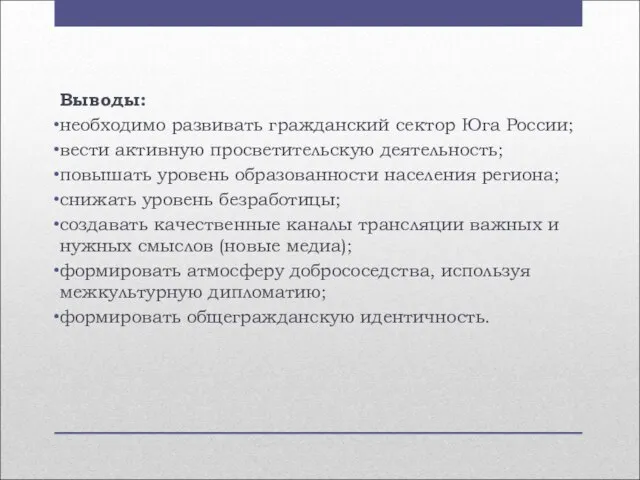 Выводы:

•необходимо развивать гражданский сектор Юга России;
•вести активную просветительскую деятельность;
•повышать уровень образованности населения региона;
•снижать уровень безработицы;
•создавать качественные каналы трансляции важных и нужных смыслов (новые медиа);
•формировать атмосферу добрососедства, используя межкультурную дипломатию;
•формировать общегражданскую идентичность.